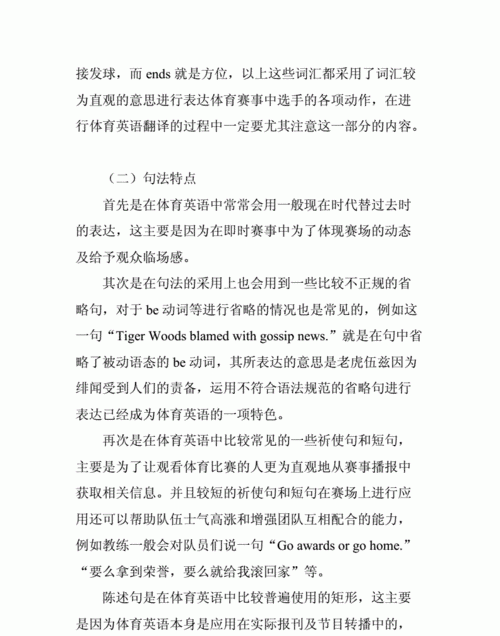 接发球，而 ends 就是方位，以上这些词汇都采用了词汇较为直观的意思进行表达体育赛事中选手的各项动作，在进行体育英语翻译的过程中一定要尤其注意这一部分的内容。

（二）句法特点

首先是在体育英语中常常会用一般现在时代替过去时的表达，这主要是因为在即时赛事中为了体现赛场的动态及给予观众临场感。

其次是在句法的采用上也会用到一些比较不正规的省略句，对于 be 动词等进行省略的情况也是常见的，例如这一句“Tiger Woods blamed with gossip news.”就是在句中省略了被动语态的 be 动词，其所表达的意思是老虎伍兹因为绯闻受到人们的责备，运用不符合语法规范的省略句进行表达已经成为体育英语的一项特色。

再次是在体育英语中比较常见的一些祈使句和短句，主要是为了让观看体育比赛的人更为直观地从赛事播报中获取相关信息。并且较短的祈使句和短句在赛场上进行应用还可以帮助队伍士气高涨和增强团队互相配合的能力，例如教练一般会对队员们说一句“Go awards or go home.”“要么拿到荣誉，要么就给我滚回家”等。

陈述句是在体育英语中比较普遍使用的矩形，这主要是因为体育英语本身是应用在实际报刊及节目转播中的，